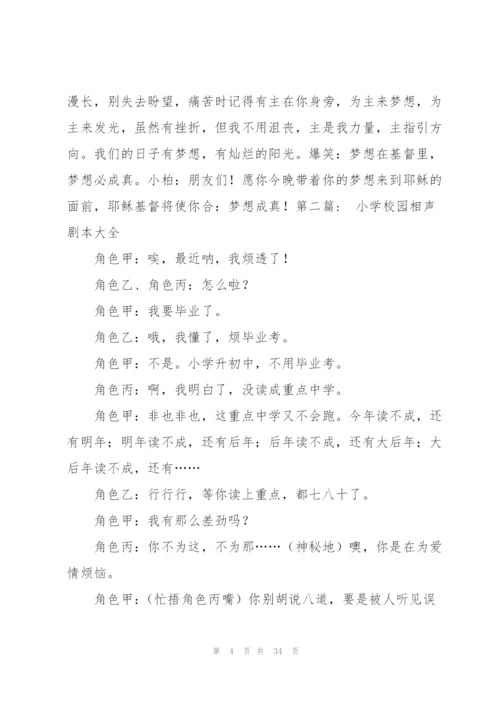 漫长，别失去盼望，痛苦时记得有主在你身旁，为主来梦想，为主来发光，虽然有挫折，但我不用沮丧，主是我力量，主指引方向。我们的日子有梦想，有灿烂的阳光。爆笑：梦想在基督里，梦想必成真。小柏：朋友们！愿你今晚带着你的梦想来到耶稣的面前，耶稣基督将使你合：梦想成真！第二篇： 小学校园相声剧本大全

角色甲：唉，最近呐，我烦透了！

角色乙、角色丙：怎么啦？

角色甲：我要毕业了。

角色乙：哦，我懂了，烦毕业考。

角色甲：不是。小学升初中，不用毕业考。

角色丙：啊，我明白了，没读成重点中学。

角色甲：非也非也，这重点中学又不会跑。今年读不成，还有明年；明年读不成，还有后年；后年读不成，还有大后年；大后年读不成，还有……

角色乙：行行行，等你读上重点，都七八十了。

角色甲：我有那么差劲吗？

角色丙：你不为这，不为那……（神秘地）噢，你是在为爱情烦恼。

角色甲：（忙捂角色丙嘴）你别胡说八道，要是被人听见误

第 4 页 共 34 页